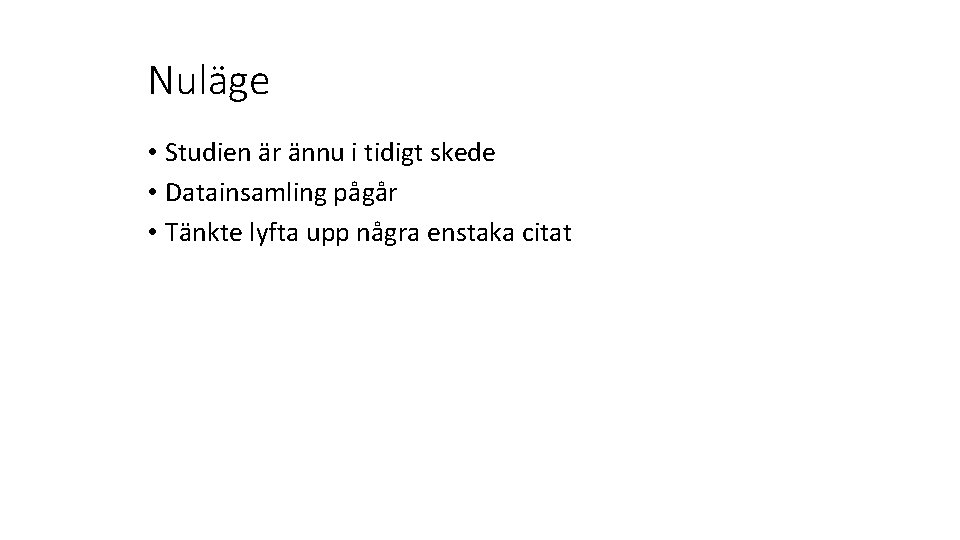 Nuläge

• Studien är ännu i tidigt skede
• Datainsamling pågår
• Tänkte lyfta upp några enstaka citat